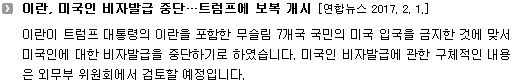 이란, 미국인 비자발급 중단…트럼프에 보복 개시 [연합뉴스 2017. 2. 1.]

이란이 트럼프 대통령의 이란을 포함한 무슬림 7개국 국민의 미국 입국을 금지한 것에 맞서 미국인에 대한 비자발급을 중단하기로 하였습니다. 미국인 비자발급에 관한 구체적인 내용은 외무부 위원회에서 검토할 예정입니다.